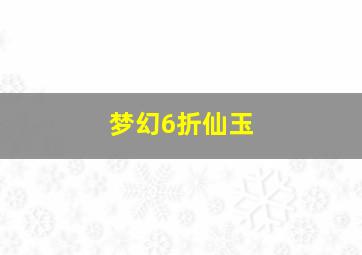 梦幻6折仙玉